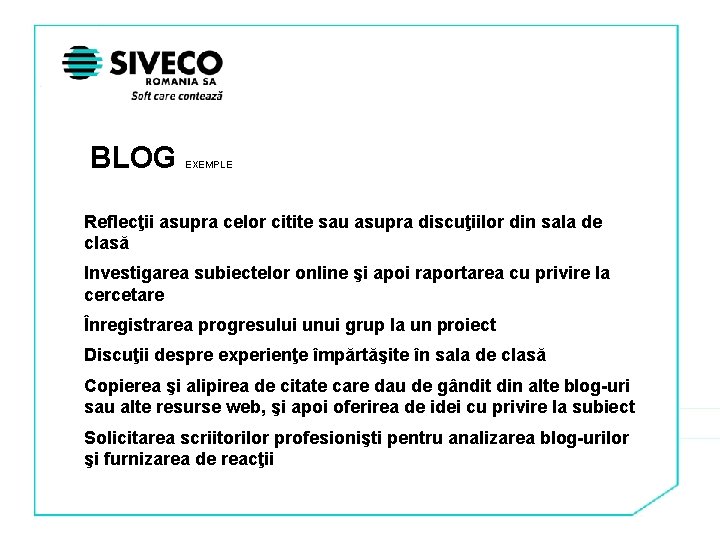 SIVECO
ROMANIA SA
Soft care contează

BLOG EXEMPLE

Reflecţii asupra celor citite sau asupra discuţiilor din sala de clasă

Investigarea subiectelor online şi apoi raportarea cu privire la cercetare

Înregistrarea progresului unui grup la un proiect

Discuţii despre experienţe împărtăşite în sala de clasă

Copierea şi alipirea de citate care dau de gândit din alte blog-uri sau alte resurse web, şi apoi oferirea de idei cu privire la subiect

Solicitarea scriitorilor profesionişti pentru analizarea blog-urilor şi furnizarea de reacţii